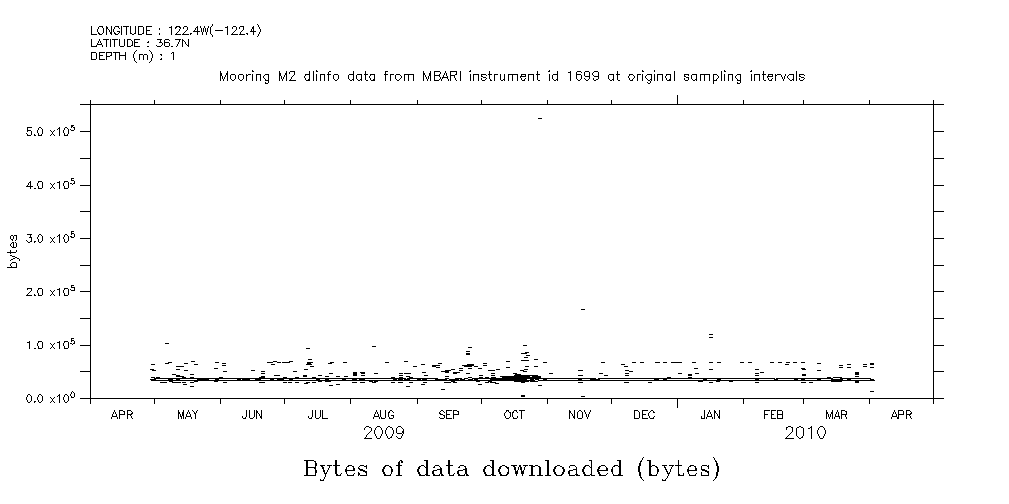 LONGITUDE : 122.4W(-122.4)
LATITUDE : 36.7N
DEPTH (m) : 1

Mooring M2 dlinfo data from MBARI instrument id 1699 at original sampling intervals

bytes

$5.0 \times 10^5$
$4.0 \times 10^5$
$3.0 \times 10^5$
$2.0 \times 10^5$
$1.0 \times 10^5$
$0.0 \times 10^0$

APR MAY JUN JUL AUG SEP OCT NOV DEC JAN FEB MAR APR
2009 2010

Bytes of data downloaded (bytes)